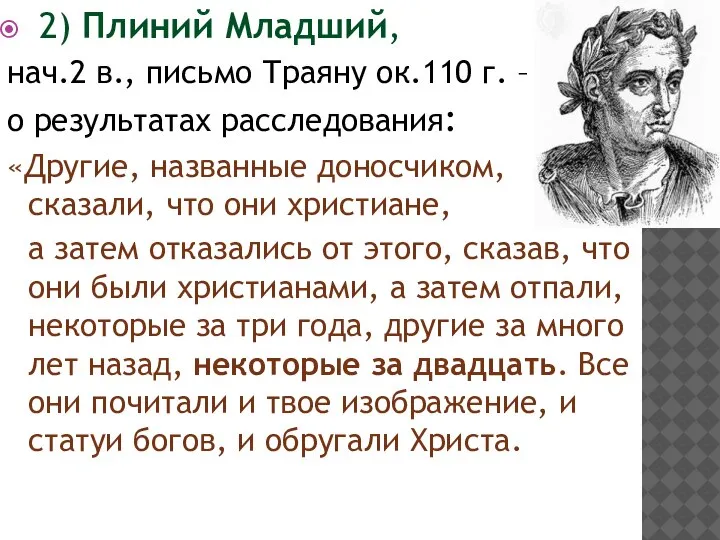 2) Плиний Младший,

нач.2 в., письмо Траяну ок.110 г. –

о результатах расследования:

«Другие, названные доносчиком, сказали, что они христиане,

а затем отказались от этого, сказав, что они были христианами, а затем отпали, некоторые за три года, другие за много лет назад, некоторые за двадцать. Все они почитали и твое изображение, и статуи богов, и обругали Христа.